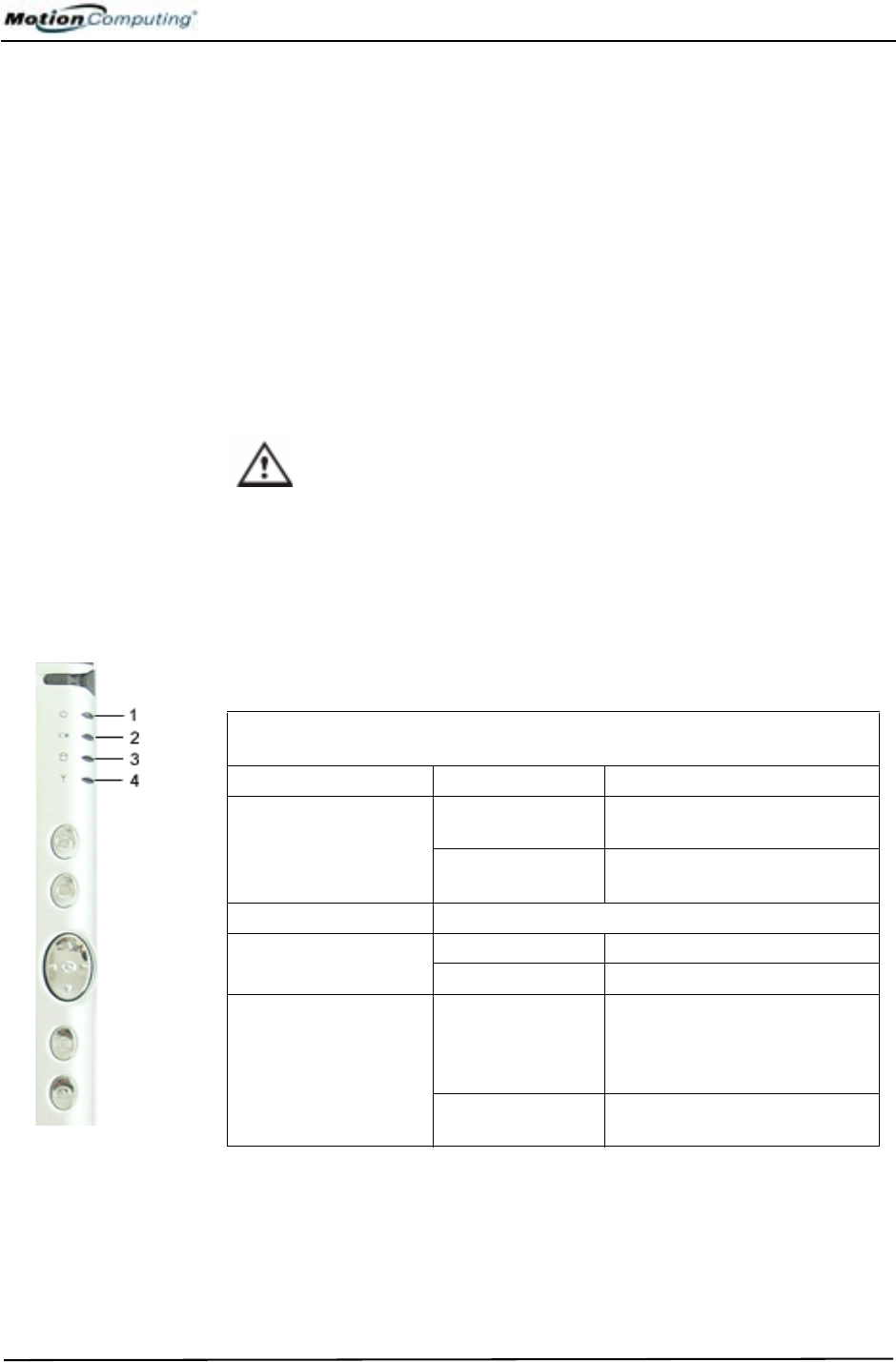 Motion Computing®

1
2
3
4